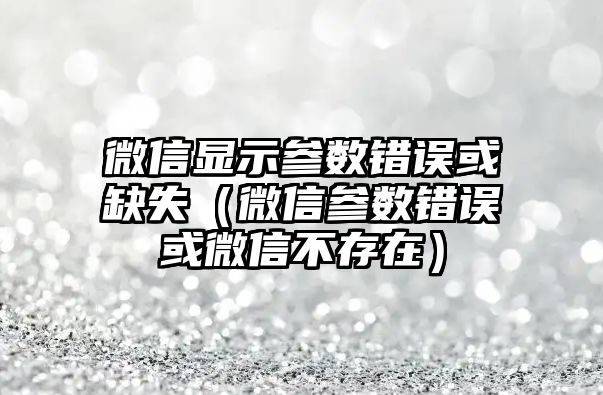 微信显示参数错误或缺失（微信参数错误或微信不存在）